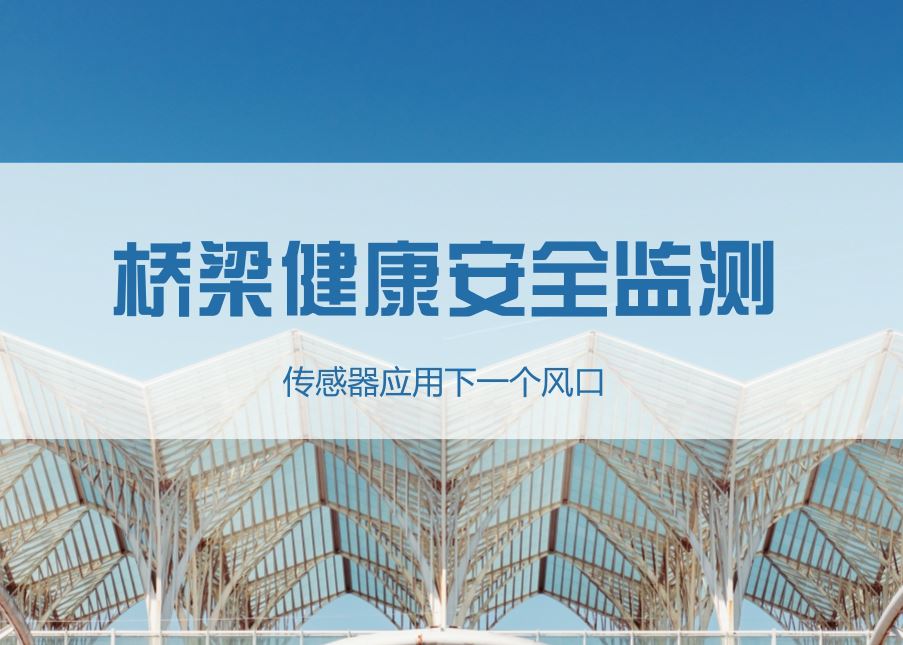 桥梁健康安全监测

传感器应用下一个风口